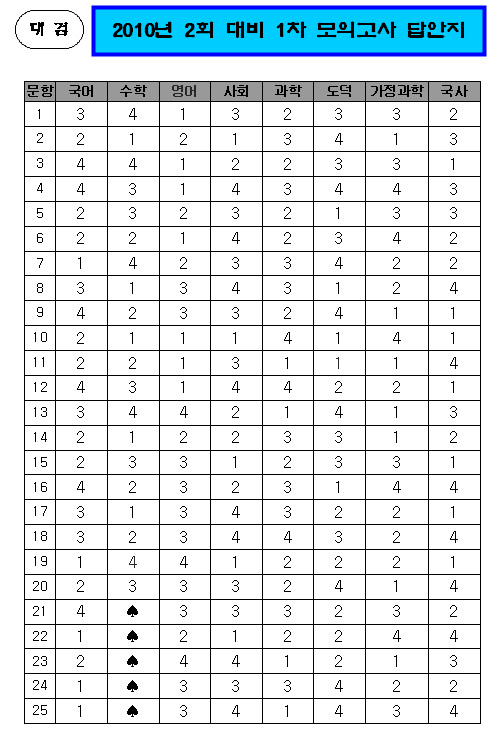 대 검

2010년 2회 대비 1차 모의고사 답안지

| 문항 | 국어 | 수학 | 영어 | 사회 | 과학 | 도덕 | 가정과학 | 국사 |
|---|---|---|---|---|---|---|---|---|
| 1 | 3 | 4 | 1 | 3 | 2 | 3 | 3 | 2 |
| 2 | 2 | 1 | 2 | 1 | 3 | 4 | 1 | 3 |
| 3 | 4 | 4 | 1 | 2 | 2 | 3 | 3 | 1 |
| 4 | 4 | 3 | 1 | 4 | 3 | 4 | 4 | 3 |
| 5 | 2 | 3 | 2 | 3 | 2 | 1 | 3 | 3 |
| 6 | 2 | 2 | 1 | 4 | 2 | 3 | 4 | 2 |
| 7 | 1 | 4 | 2 | 3 | 3 | 4 | 2 | 2 |
| 8 | 3 | 1 | 3 | 4 | 3 | 1 | 2 | 4 |
| 9 | 4 | 2 | 3 | 3 | 2 | 4 | 1 | 1 |
| 10 | 2 | 1 | 1 | 1 | 4 | 1 | 4 | 1 |
| 11 | 2 | 2 | 1 | 3 | 1 | 1 | 1 | 4 |
| 12 | 4 | 3 | 1 | 4 | 4 | 2 | 2 | 1 |
| 13 | 3 | 4 | 4 | 2 | 1 | 4 | 1 | 3 |
| 14 | 2 | 1 | 2 | 2 | 3 | 3 | 1 | 2 |
| 15 | 2 | 3 | 3 | 1 | 2 | 3 | 3 | 1 |
| 16 | 4 | 2 | 3 | 2 | 3 | 1 | 4 | 4 |
| 17 | 3 | 1 | 3 | 4 | 3 | 2 | 2 | 1 |
| 18 | 3 | 2 | 3 | 4 | 4 | 3 | 2 | 4 |
| 19 | 1 | 4 | 4 | 1 | 2 | 2 | 2 | 1 |
| 20 | 2 | 3 | 3 | 3 | 2 | 4 | 1 | 4 |
| 21 | 4 | ♠ | 3 | 3 | 3 | 2 | 3 | 2 |
| 22 | 1 | ♠ | 2 | 1 | 2 | 2 | 4 | 4 |
| 23 | 2 | ♠ | 4 | 4 | 1 | 2 | 1 | 3 |
| 24 | 1 | ♠ | 3 | 3 | 3 | 4 | 2 | 2 |
| 25 | 1 | ♠ | 3 | 4 | 1 | 4 | 3 | 4 |